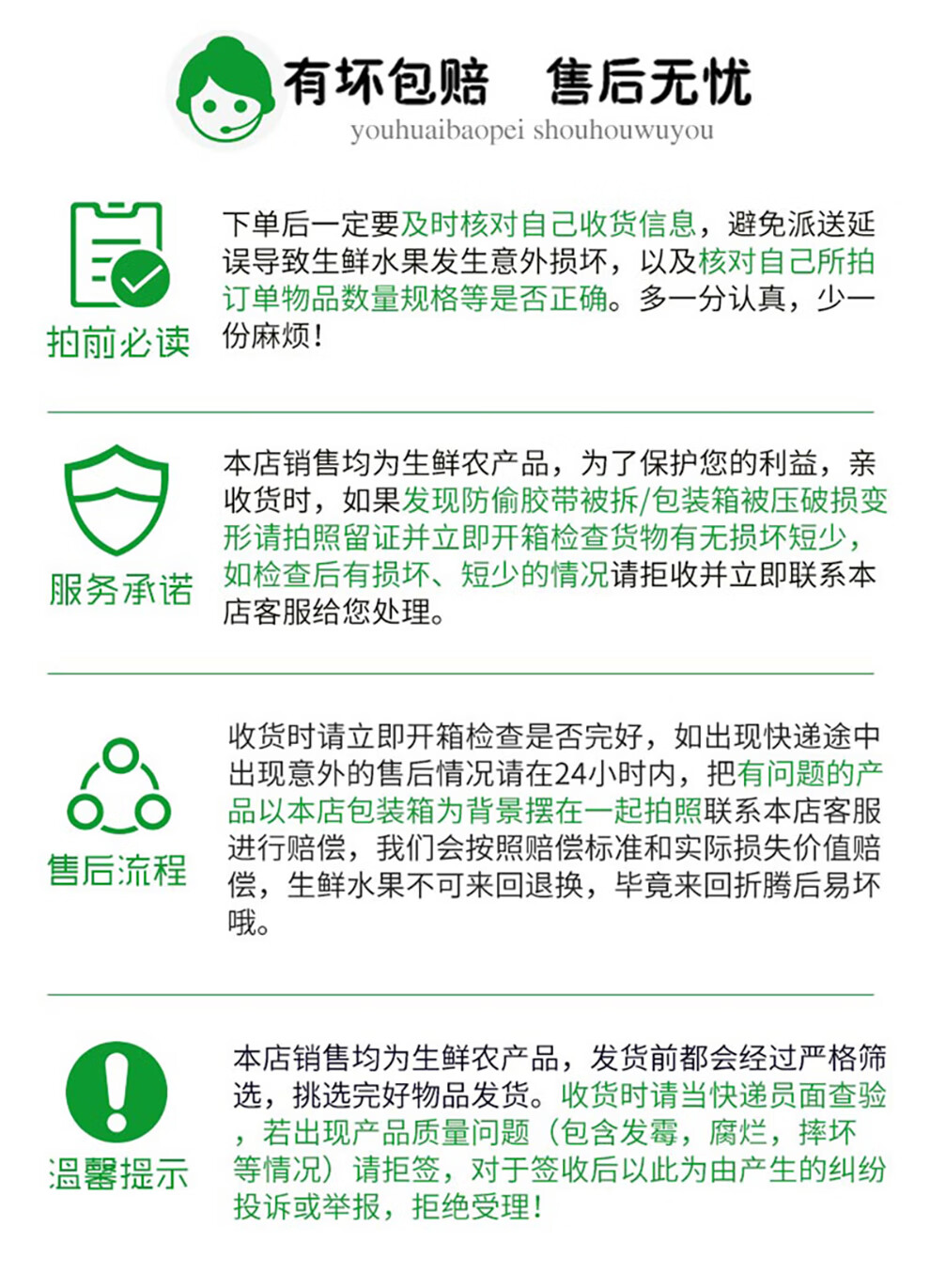 有坏包赔　售后无忧
youhuaibaopei shouhouwuyou

拍前必读

下单后一定要及时核对自己收货信息，避免派送延误导致生鲜水果发生意外损坏，以及核对自己所拍订单物品数量规格等是否正确。多一分认真，少一份麻烦！

服务承诺

本店销售均为生鲜农产品，为了保护您的利益，亲收货时，如果发现防偷胶带被拆/包装箱被压破损变形请拍照留证并立即开箱检查货物有无损坏短少，如检查后有损坏、短少的情况请拒收并立即联系本店客服给您处理。

售后流程

收货时请立即开箱检查是否完好，如出现快递途中出现意外的售后情况请在24小时内，把有问题的产品以本店包装箱为背景摆在一起拍照联系本店客服进行赔偿，我们会按照赔偿标准和实际损失价值赔偿，生鲜水果不可来回退换，毕竟来回折腾后易坏哦。

温馨提示

本店销售均为生鲜农产品，发货前都会经过严格筛选，挑选完好物品发货。收货时请当快递员面查验，若出现产品质量问题（包含发霉，腐烂，摔坏等情况）请拒签，对于签收后以此为由产生的纠纷投诉或举报，拒绝受理！